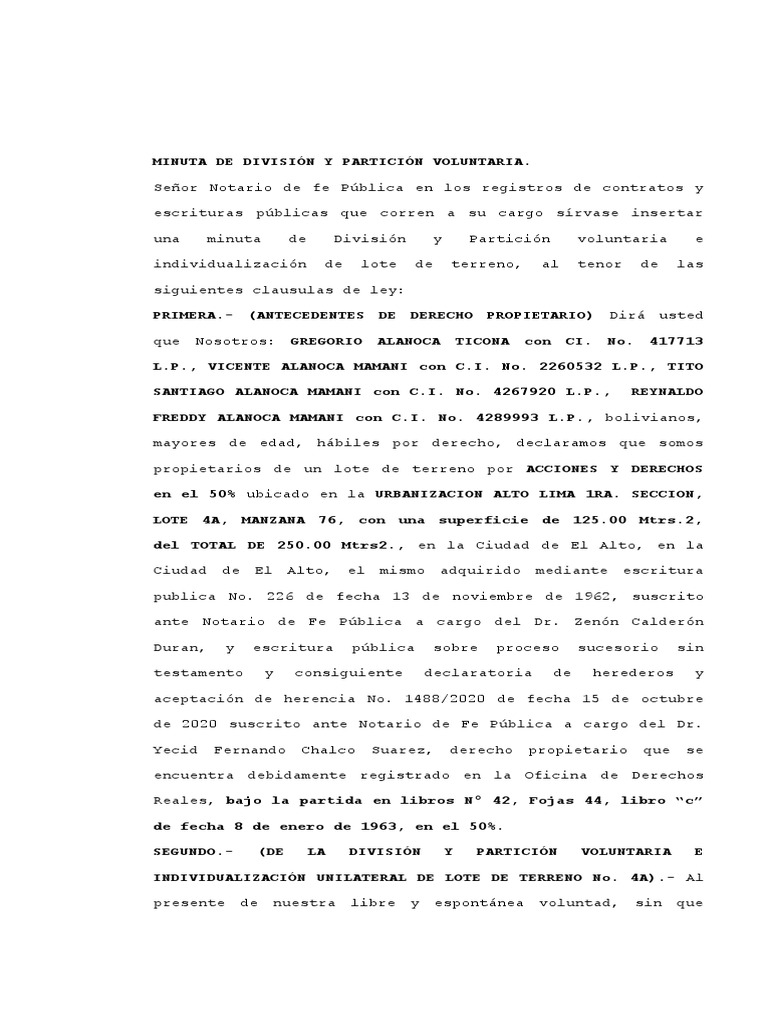 MINUTA DE DIVISIÓN Y PARTICIÓN VOLUNTARIA.

Señor Notario de fe Pública en los registros de contratos y escrituras públicas que corren a su cargo sírvase insertar una minuta de División y Partición voluntaria e individualización de lote de terreno, al tenor de las siguientes clausulas de ley:

PRIMERA.- (ANTECEDENTES DE DERECHO PROPIETARIO) Dirá usted que Nosotros: GREGORIO ALANOCA TICONA con CI. No. 417713 L.P., VICENTE ALANOCA MAMANI con C.I. No. 2260532 L.P., TITO SANTIAGO ALANOCA MAMANI con C.I. No. 4267920 L.P., REYNALDO FREDDY ALANOCA MAMANI con C.I. No. 4289993 L.P., bolivianos, mayores de edad, hábiles por derecho, declaramos que somos propietarios de un lote de terreno por ACCIONES Y DERECHOS en el 50% ubicado en la URBANIZACION ALTO LIMA 1RA. SECCION, LOTE 4A, MANZANA 76, con una superficie de 125.00 Mtrs.2, del TOTAL DE 250.00 Mtrs2., en la Ciudad de El Alto, en la Ciudad de El Alto, el mismo adquirido mediante escritura publica No. 226 de fecha 13 de noviembre de 1962, suscrito ante Notario de Fe Pública a cargo del Dr. Zenón Calderón Duran, y escritura pública sobre proceso sucesorio sin testamento y consiguiente declaratoria de herederos y aceptación de herencia No. 1488/2020 de fecha 15 de octubre de 2020 suscrito ante Notario de Fe Pública a cargo del Dr. Yecid Fernando Chalco Suarez, derecho propietario que se encuentra debidamente registrado en la Oficina de Derechos Reales, bajo la partida en libros N° 42, Fojas 44, libro “c” de fecha 8 de enero de 1963, en el 50%.

SEGUNDO.- (DE LA DIVISIÓN Y PARTICIÓN VOLUNTARIA E INDIVIDUALIZACIÓN UNILATERAL DE LOTE DE TERRENO No. 4A).- Al presente de nuestra libre y espontánea voluntad, sin que